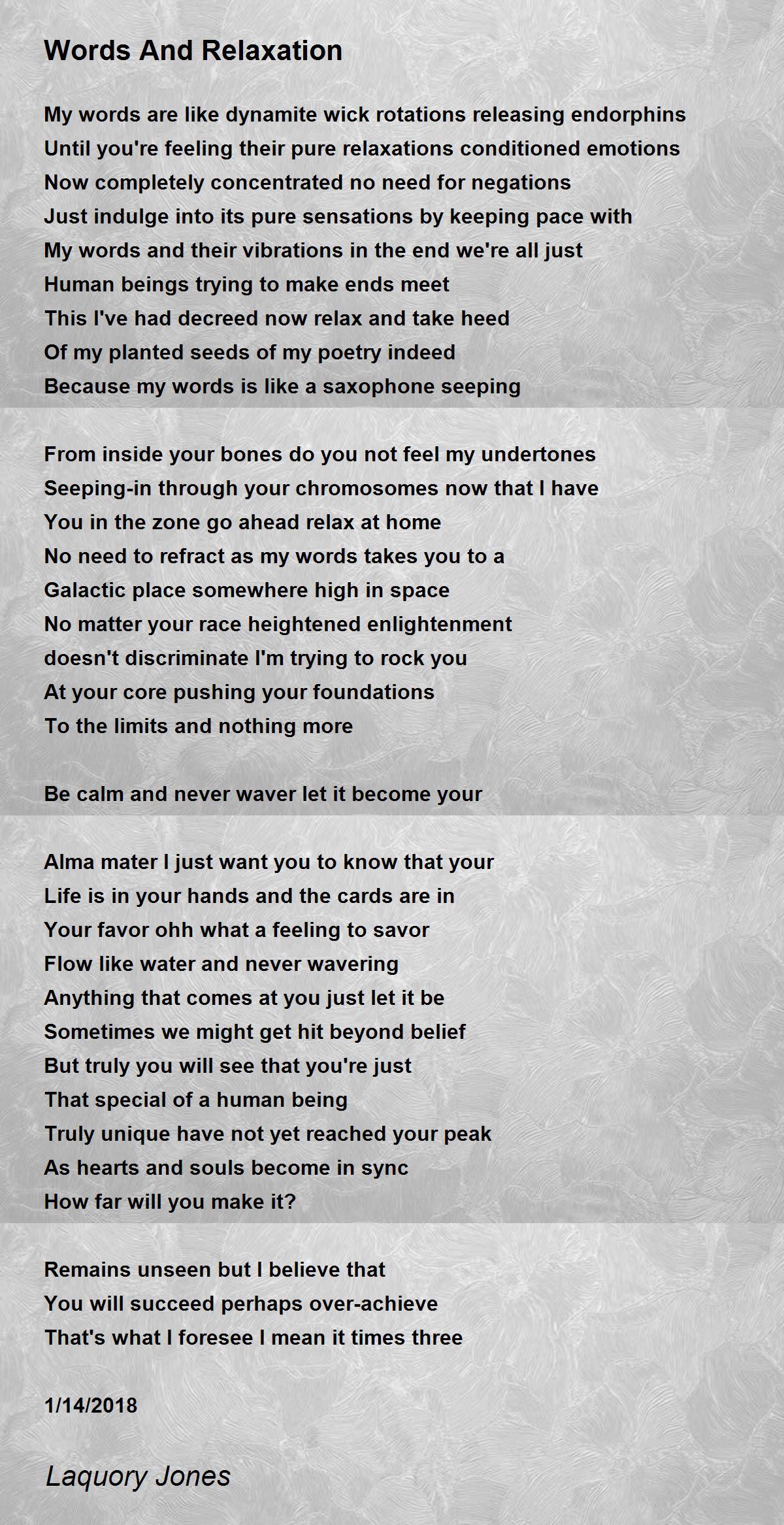 Words And Relaxation

My words are like dynamite wick rotations releasing endorphins
Until you're feeling their pure relaxations conditioned emotions
Now completely concentrated no need for negations
Just indulge into its pure sensations by keeping pace with
My words and their vibrations in the end we're all just
Human beings trying to make ends meet
This I've had decreed now relax and take heed
Of my planted seeds of my poetry indeed
Because my words is like a saxophone seeping

From inside your bones do you not feel my undertones
Seeping-in through your chromosomes now that I have
You in the zone go ahead relax at home
No need to refract as my words takes you to a
Galactic place somewhere high in space
No matter your race heightened enlightenment
doesn't discriminate I'm trying to rock you
At your core pushing your foundations
To the limits and nothing more

Be calm and never waver let it become your

Alma mater I just want you to know that your
Life is in your hands and the cards are in
Your favor ohh what a feeling to savor
Flow like water and never wavering
Anything that comes at you just let it be
Sometimes we might get hit beyond belief
But truly you will see that you're just
That special of a human being
Truly unique have not yet reached your peak
As hearts and souls become in sync
How far will you make it?

Remains unseen but I believe that
You will succeed perhaps over-achieve
That's what I foresee I mean it times three

1/14/2018

Laquory Jones